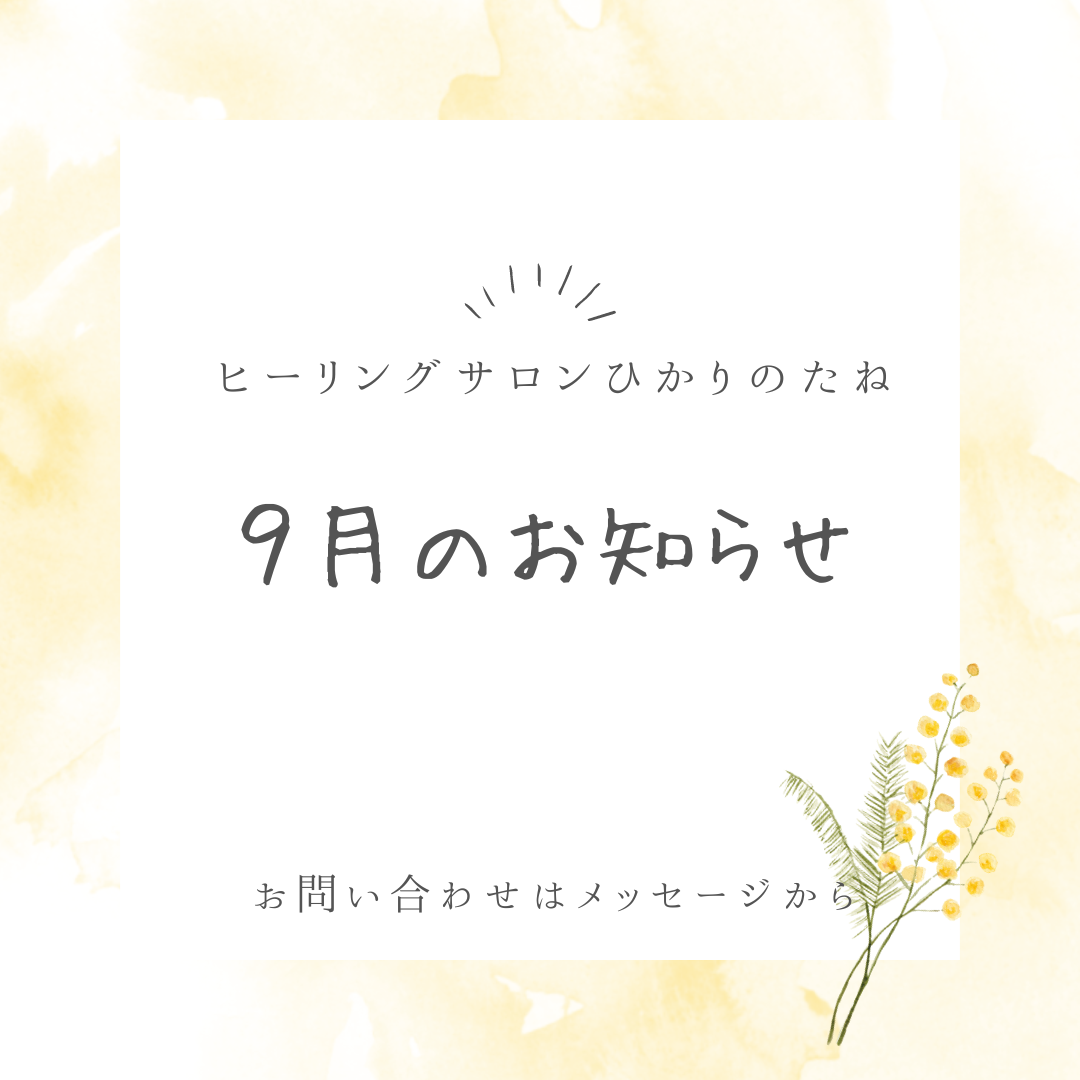 ヒーリングサロンひかりのたね

9月のお知らせ

お問い合わせはメッセージから